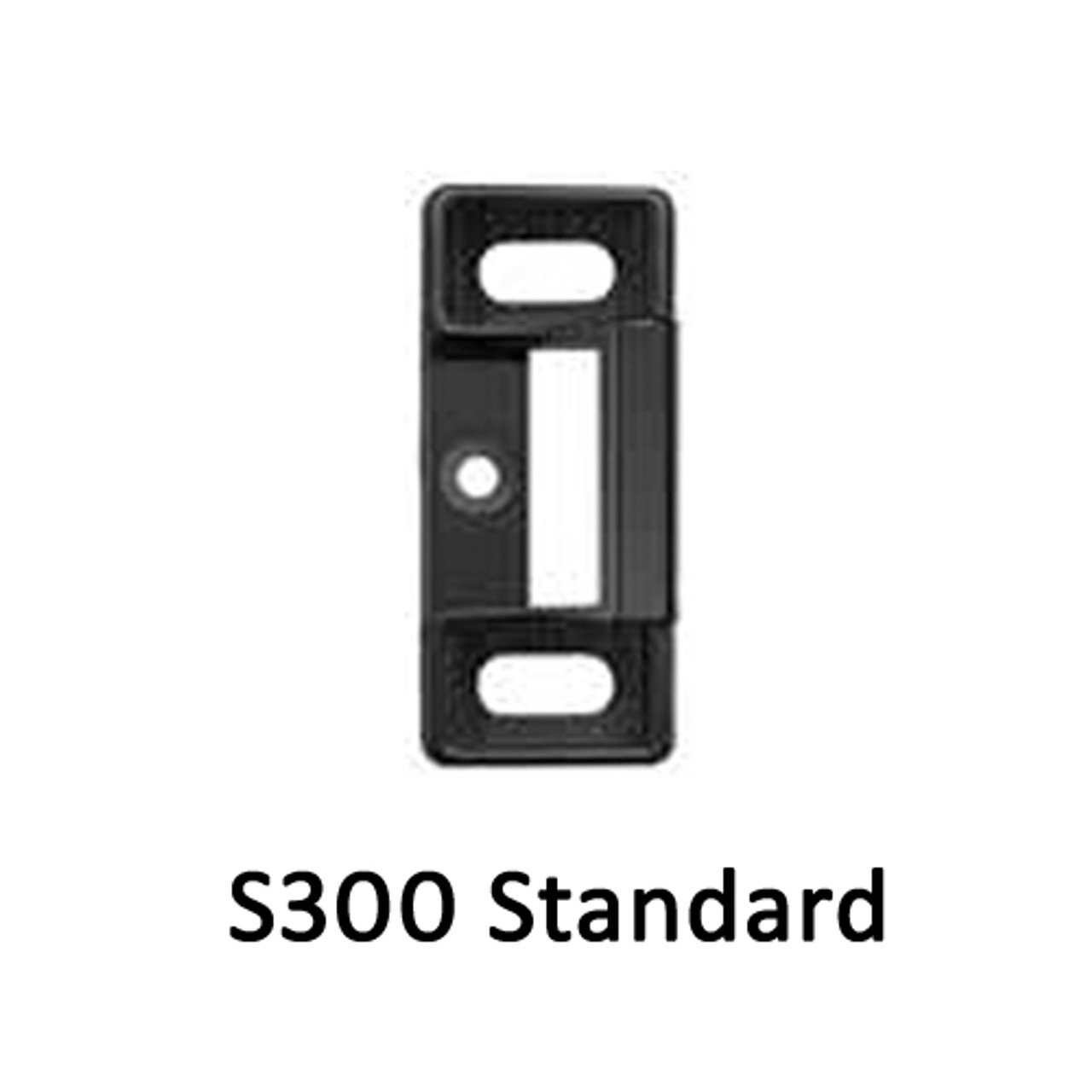 S300 Standard